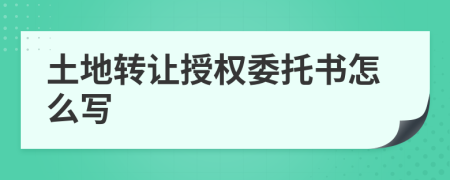 土地转让授权委托书怎么写